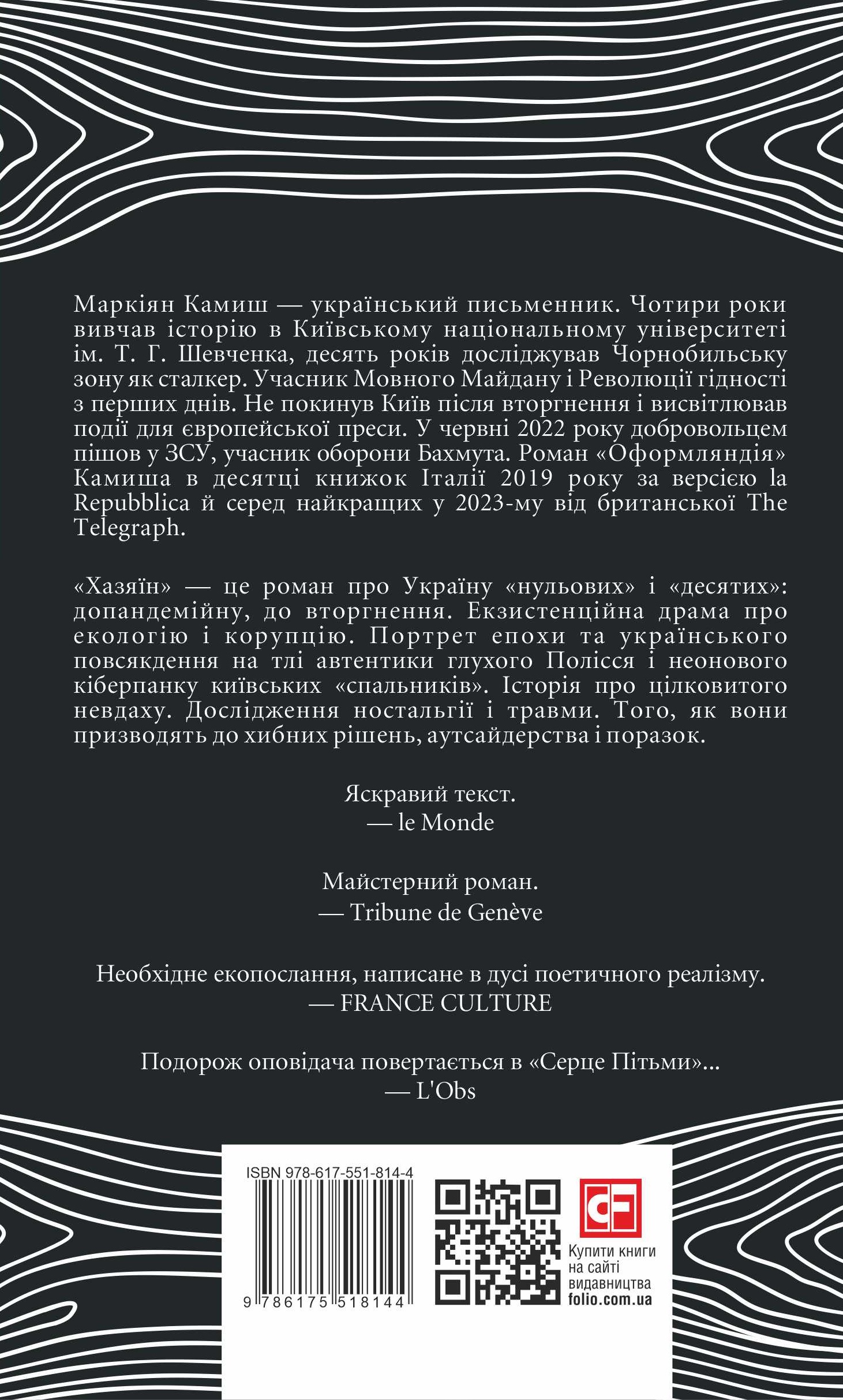 Маркіян Камиш — український письменник. Чотири роки вивчав історію в Київському національному університеті ім. Т. Г. Шевченка, десять років досліджував Чорнобильську зону як сталкер. Учасник Мовного Майдану і Революції гідності з перших днів. Не покинув Київ після вторгнення і висвітлював події для європейської преси. У червні 2022 року добровольцем пішов у ЗСУ, учасник оборони Бахмута. Роман «Оформляндія» Камиша в десятці книжок Італії 2019 року за версією la Repubblica й серед найкращих у 2023-му від британської The Telegraph.

«Хазяїн» — це роман про Україну «нульових» і «десятих»: допандемійну, до вторгнення. Екзистенційна драма про екологію і корупцію. Портрет епохи та українського повсякдення на тлі автентики глухого Полісся і неонового кіберпанку київських «спальників». Історія про цілковитого невдаху. Дослідження ностальгії і травми. Того, як вони призводять до хибних рішень, аутсайдерства і поразок.

Яскравий текст.
— le Monde

Майстерний роман.
— Tribune de Genève

Необхідне екопослання, написане в дусі поетичного реалізму.
— FRANCE CULTURE

Подорож оповідача повертається в «Серце Пітьми»...
— L'Obs

ISBN 978-617-551-814-4

9 786175 518144

Купити книги на сайті видавництва folio.com.ua